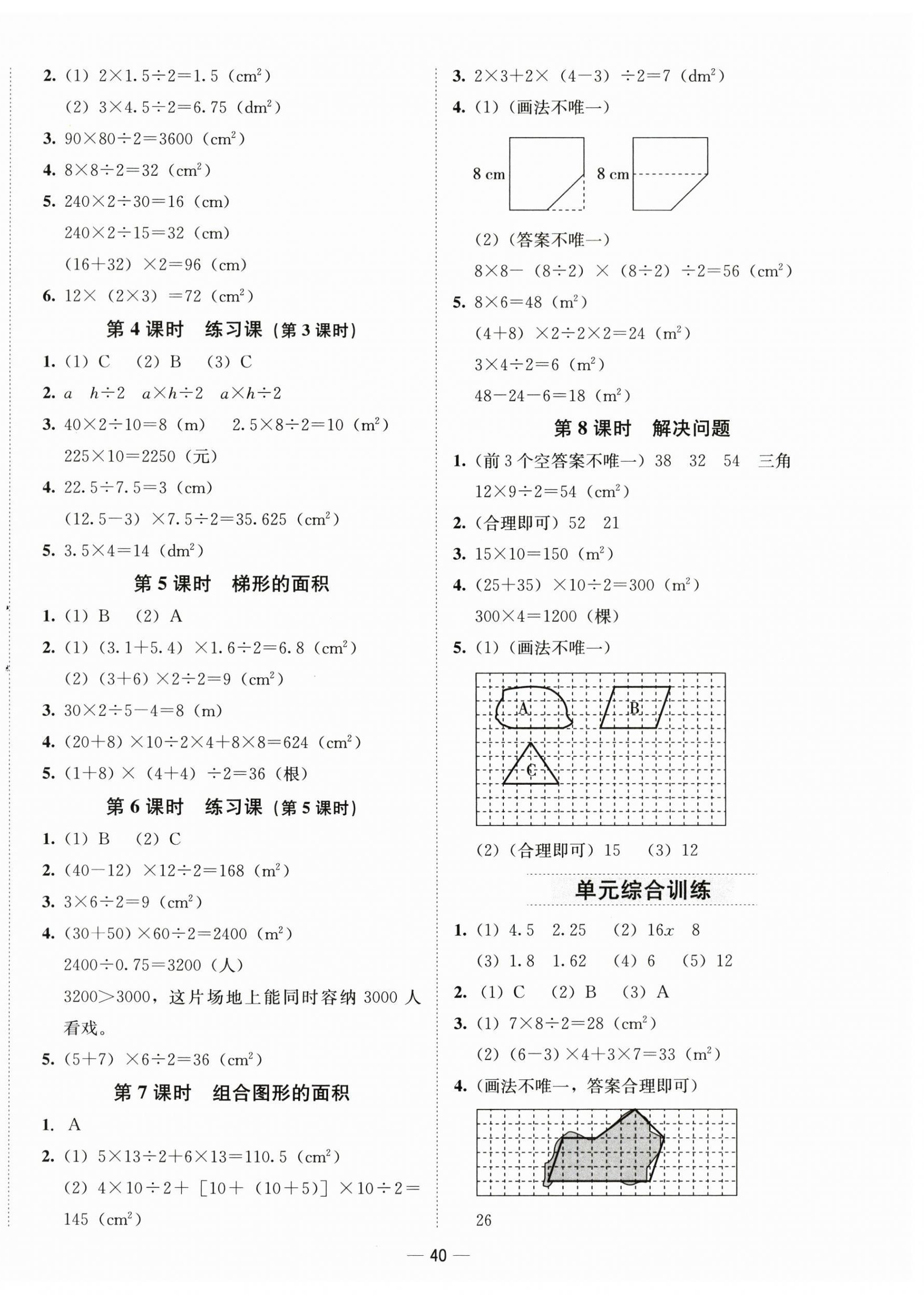 2. (1) $2\times1.5\div2=1.5$ ($cm^2$)

(2) $3\times4.5\div2=6.75$ ($dm^2$)

3. $90\times80\div2=3600$ ($cm^2$)

4. $8\times8\div2=32$ ($cm^2$)

5. $240\times2\div30=16$ (cm)

$240\times2\div15=32$ (cm)

$(16+32)\times2=96$ (cm)

6. $12\times(2\times3)=72$ ($cm^2$)

第 4 课时　练习课（第 3 课时）

1. (1) C　(2) B　(3) C

2. $a$　$h\div2$　$a\times h\div2$　$a\times h\div2$

3. $40\times2\div10=8$ (m)　$2.5\times8\div2=10$ ($m^2$)

$225\times10=2250$ (元)

4. $22.5\div7.5=3$ (cm)

$(12.5-3)\times7.5\div2=35.625$ ($cm^2$)

5. $3.5\times4=14$ ($dm^2$)

第 5 课时　梯形的面积

1. (1) B　(2) A

2. (1) $(3.1+5.4)\times1.6\div2=6.8$ ($cm^2$)

(2) $(3+6)\times2\div2=9$ ($cm^2$)

3. $30\times2\div5-4=8$ (m)

4. $(20+8)\times10\div2\times4+8\times8=624$ ($cm^2$)

5. $(1+8)\times(4+4)\div2=36$ (根)

第 6 课时　练习课（第 5 课时）

1. (1) B　(2) C

2. $(40-12)\times12\div2=168$ ($m^2$)

3. $3\times6\div2=9$ ($cm^2$)

4. $(30+50)\times60\div2=2400$ ($m^2$)

$2400\div0.75=3200$ (人)

$3200>3000$，这片场地上能同时容纳 3000 人看戏。

5. $(5+7)\times6\div2=36$ ($cm^2$)

第 7 课时　组合图形的面积

1. A

2. (1) $5\times13\div2+6\times13=110.5$ ($cm^2$)

(2) $4\times10\div2+[10+(10+5)]\times10\div2=145$ ($cm^2$)

3. $2\times3+2\times(4-3)\div2=7$ ($dm^2$)

4. (1)（画法不唯一）

8 cm　8 cm

(2)（答案不唯一）

$8\times8-(8\div2)\times(8\div2)\div2=56$ ($cm^2$)

5. $8\times6=48$ ($m^2$)

$(4+8)\times2\div2\times2=24$ ($m^2$)

$3\times4\div2=6$ ($m^2$)

$48-24-6=18$ ($m^2$)

第 8 课时　解决问题

1.（前 3 个空答案不唯一）38　32　54　三角

$12\times9\div2=54$ ($cm^2$)

2.（合理即可）52　21

3. $15\times10=150$ ($m^2$)

4. $(25+35)\times10\div2=300$ ($m^2$)

$300\times4=1200$ (棵)

5. (1)（画法不唯一）

A　B　C

(2)（合理即可）15　(3) 12

单元综合训练

1. (1) 4.5　2.25　(2) $16x$　8

(3) 1.8　1.62　(4) 6　(5) 12

2. (1) C　(2) B　(3) A

3. (1) $7\times8\div2=28$ ($cm^2$)

(2) $(6-3)\times4+3\times7=33$ ($m^2$)

4.（画法不唯一，答案合理即可）

26

— 40 —